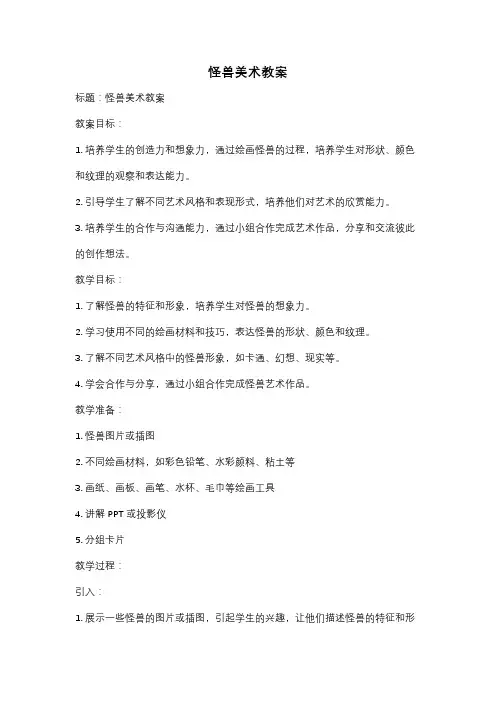 怪兽美术教案

标题：怪兽美术教案

教案目标：

1. 培养学生的创造力和想象力，通过绘画怪兽的过程，培养学生对形状、颜色和纹理的观察和表达能力。

2. 引导学生了解不同艺术风格和表现形式，培养他们对艺术的欣赏能力。

3. 培养学生的合作与沟通能力，通过小组合作完成艺术作品，分享和交流彼此的创作想法。

教学目标：

1. 了解怪兽的特征和形象，培养学生对怪兽的想象力。

2. 学习使用不同的绘画材料和技巧，表达怪兽的形状、颜色和纹理。

3. 了解不同艺术风格中的怪兽形象，如卡通、幻想、现实等。

4. 学会合作与分享，通过小组合作完成怪兽艺术作品。

教学准备：

1. 怪兽图片或插图

2. 不同绘画材料，如彩色铅笔、水彩颜料、粘土等

3. 画纸、画板、画笔、水杯、毛巾等绘画工具

4. 讲解 PPT 或投影仪

5. 分组卡片

教学过程：

引入：

1. 展示一些怪兽的图片或插图，引起学生的兴趣，让他们描述怪兽的特征和形